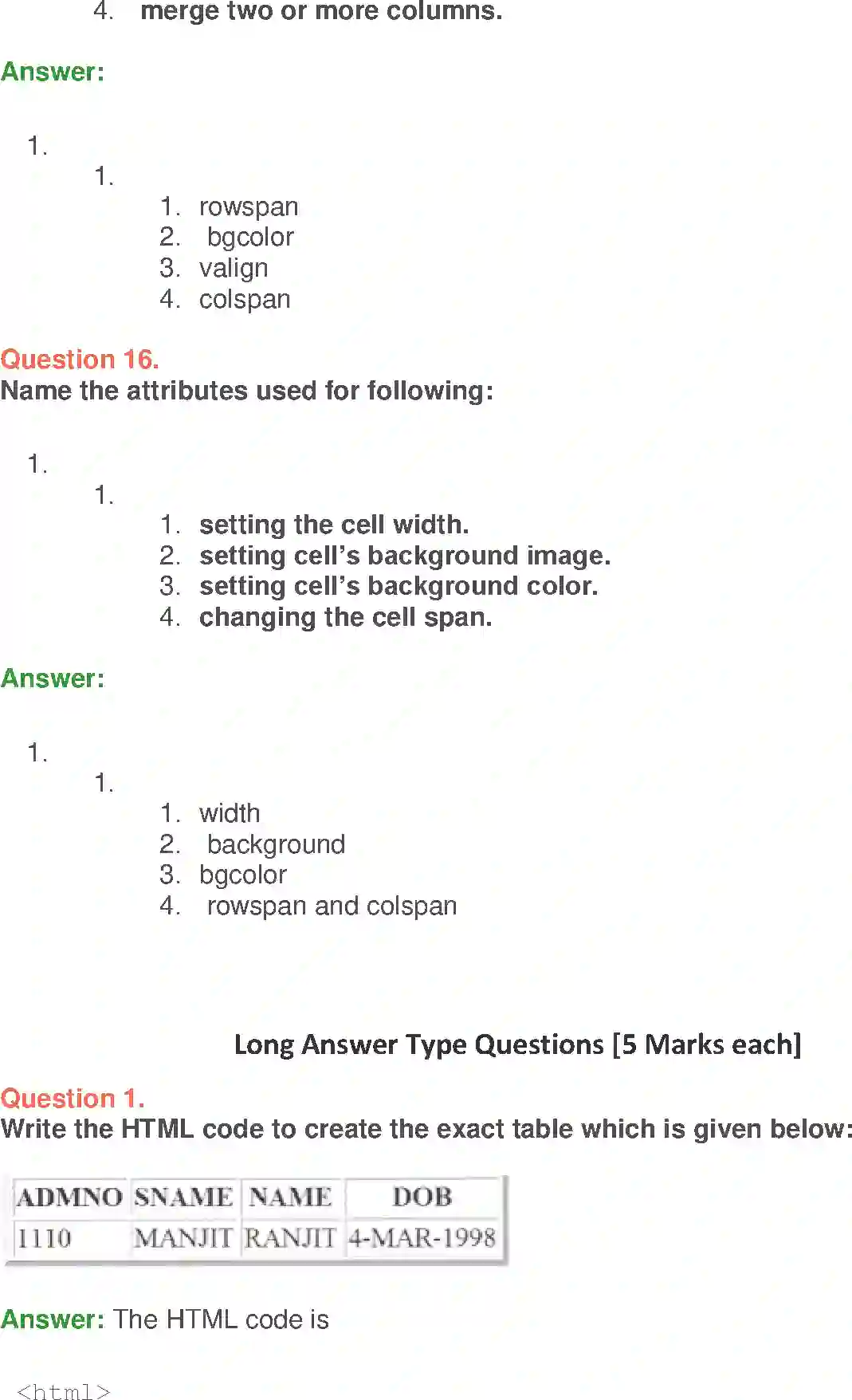 4. merge two or more columns.

Answer:

1.
1.
1. rowspan
2. bgcolor
3. valign
4. colspan

Question 16.
Name the attributes used for following:

1.
1.
1. setting the cell width.
2. setting cell's background image.
3. setting cell's background color.
4. changing the cell span.

Answer:

1.
1.
1. width
2. background
3. bgcolor
4. rowspan and colspan

Long Answer Type Questions [5 Marks each]

Question 1.
Write the HTML code to create the exact table which is given below:

| ADMNO | SNAME | NAME | DOB |
|---|---|---|---|
| 1110 | MANJIT | RANJIT | 4-MAR-1998 |

Answer: The HTML code is

<html>